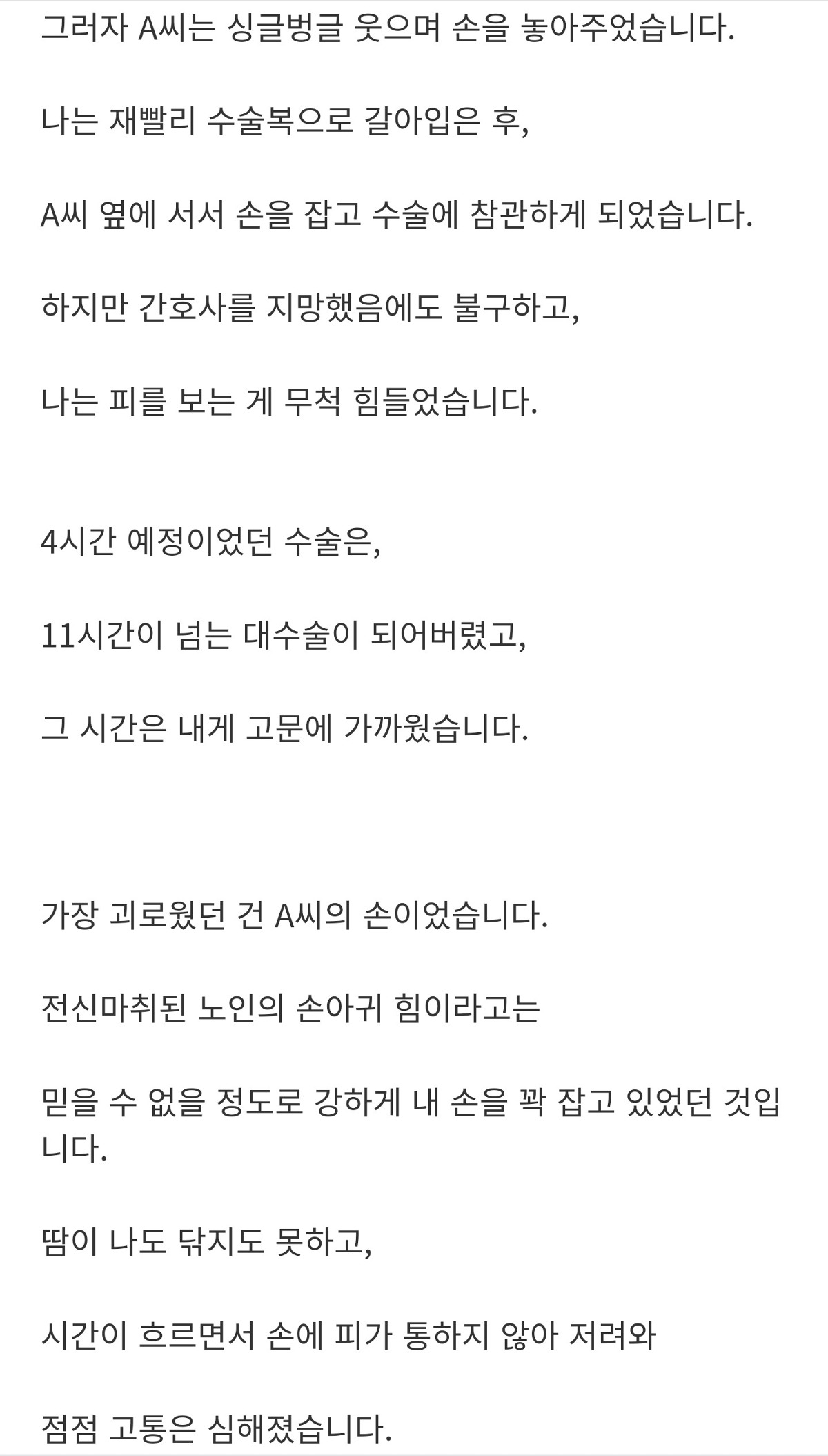 그러자 A씨는 싱글벙글 웃으며 손을 놓아주었습니다.

나는 재빨리 수술복으로 갈아입은 후,

A씨 옆에 서서 손을 잡고 수술에 참관하게 되었습니다.

하지만 간호사를 지망했음에도 불구하고,

나는 피를 보는 게 무척 힘들었습니다.

4시간 예정이었던 수술은,

11시간이 넘는 대수술이 되어버렸고,

그 시간은 내게 고문에 가까웠습니다.

가장 괴로웠던 건 A씨의 손이었습니다.

전신마취된 노인의 손아귀 힘이라고는

믿을 수 없을 정도로 강하게 내 손을 꽉 잡고 있었던 것입니다.

땀이 나도 닦지도 못하고,

시간이 흐르면서 손에 피가 통하지 않아 저려와

점점 고통은 심해졌습니다.